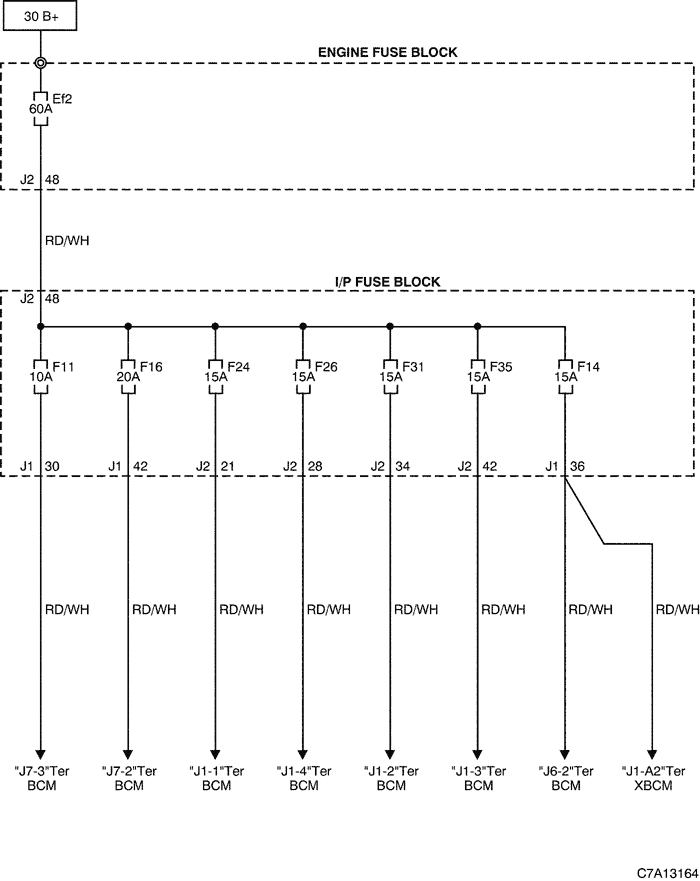 30 B+

ENGINE FUSE BLOCK

Ef2
60A

J2 48

RD/WH

I/P FUSE BLOCK

J2 48

F11
10A

F16
20A

F24
15A

F26
15A

F31
15A

F35
15A

F14
15A

J1 30

J1 42

J2 21

J2 28

J2 34

J2 42

J1 36

RD/WH

RD/WH

RD/WH

RD/WH

RD/WH

RD/WH

RD/WH

RD/WH

"J7-3"Ter
BCM

"J7-2"Ter
BCM

"J1-1"Ter
BCM

"J1-4"Ter
BCM

"J1-2"Ter
BCM

"J1-3"Ter
BCM

"J6-2"Ter
BCM

"J1-A2"Ter
XBCM

C7A13164